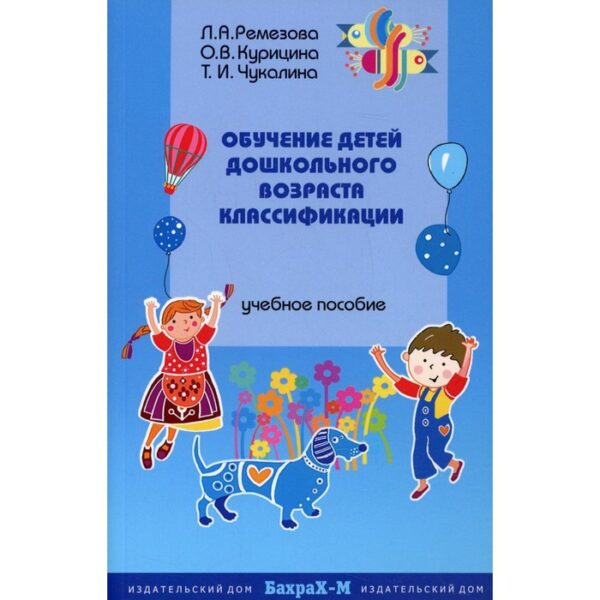 Л.А.Ремезова
О.В.Курицина
Т. И. Чукалина

ОБУЧЕНИЕ ДЕТЕЙ ДОШКОЛЬНОГО ВОЗРАСТА КЛАССИФИКАЦИИ

учебное пособие

ИЗДАТЕЛЬСКИЙ ДОМ БахраХ-М ИЗДАТЕЛЬСКИЙ ДОМ